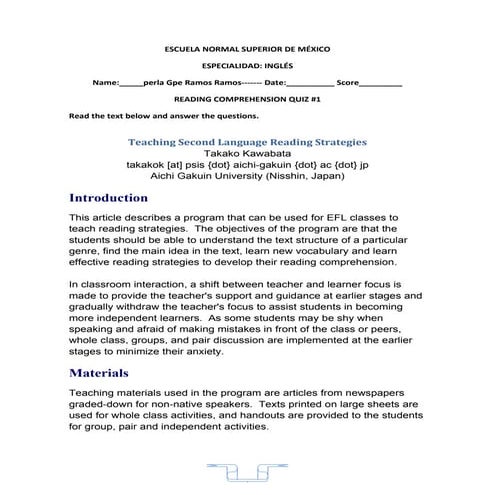 ESCUELA NORMAL SUPERIOR DE MÉXICO

ESPECIALIDAD: INGLÉS

Name:_____perla Gpe Ramos Ramos------- Date:__________ Score_________

READING COMPREHENSION QUIZ #1

Read the text below and answer the questions.

Teaching Second Language Reading Strategies
Takako Kawabata
takakok [at] psis {dot} aichi-gakuin {dot} ac {dot} jp
Aichi Gakuin University (Nisshin, Japan)

Introduction

This article describes a program that can be used for EFL classes to teach reading strategies. The objectives of the program are that the students should be able to understand the text structure of a particular genre, find the main idea in the text, learn new vocabulary and learn effective reading strategies to develop their reading comprehension.

In classroom interaction, a shift between teacher and learner focus is made to provide the teacher's support and guidance at earlier stages and gradually withdraw the teacher's focus to assist students in becoming more independent learners. As some students may be shy when speaking and afraid of making mistakes in front of the class or peers, whole class, groups, and pair discussion are implemented at the earlier stages to minimize their anxiety.

Materials

Teaching materials used in the program are articles from newspapers graded-down for non-native speakers. Texts printed on large sheets are used for whole class activities, and handouts are provided to the students for group, pair and independent activities.